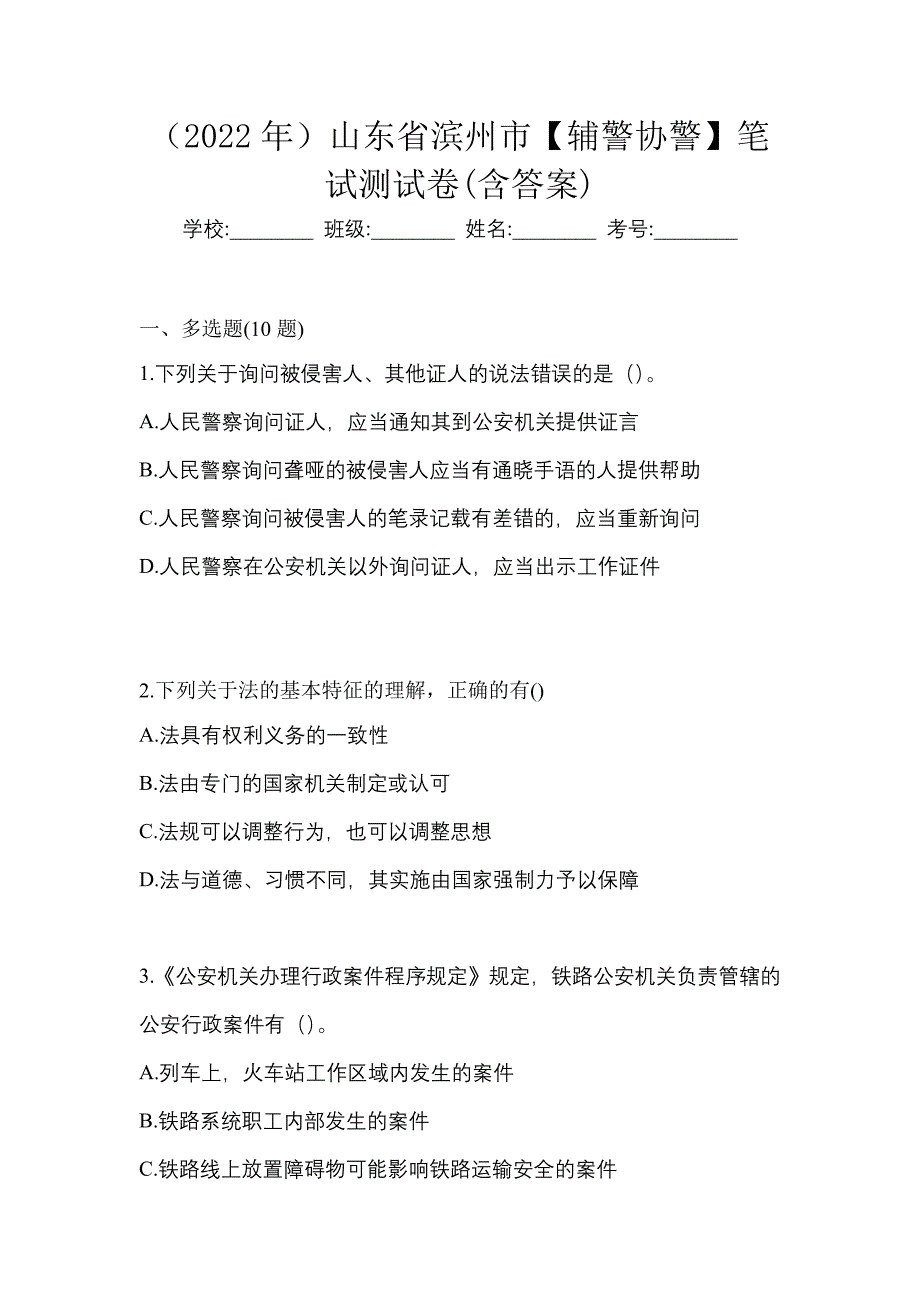 （2022 年）山东省滨州市【辅警协警】笔试测试卷(含答案)

学校:________ 班级:________ 姓名:________ 考号:________

一、多选题(10 题)

1.下列关于询问被侵害人、其他证人的说法错误的是（）。

A.人民警察询问证人，应当通知其到公安机关提供证言

B.人民警察询问聋哑的被侵害人应当有通晓手语的人提供帮助

C.人民警察询问被侵害人的笔录记载有差错的，应当重新询问

D.人民警察在公安机关以外询问证人，应当出示工作证件

2.下列关于法的基本特征的理解，正确的有()

A.法具有权利义务的一致性

B.法由专门的国家机关制定或认可

C.法规可以调整行为，也可以调整思想

D.法与道德、习惯不同，其实施由国家强制力予以保障

3.《公安机关办理行政案件程序规定》规定，铁路公安机关负责管辖的公安行政案件有（）。

A.列车上，火车站工作区域内发生的案件

B.铁路系统职工内部发生的案件

C.铁路线上放置障碍物可能影响铁路运输安全的案件